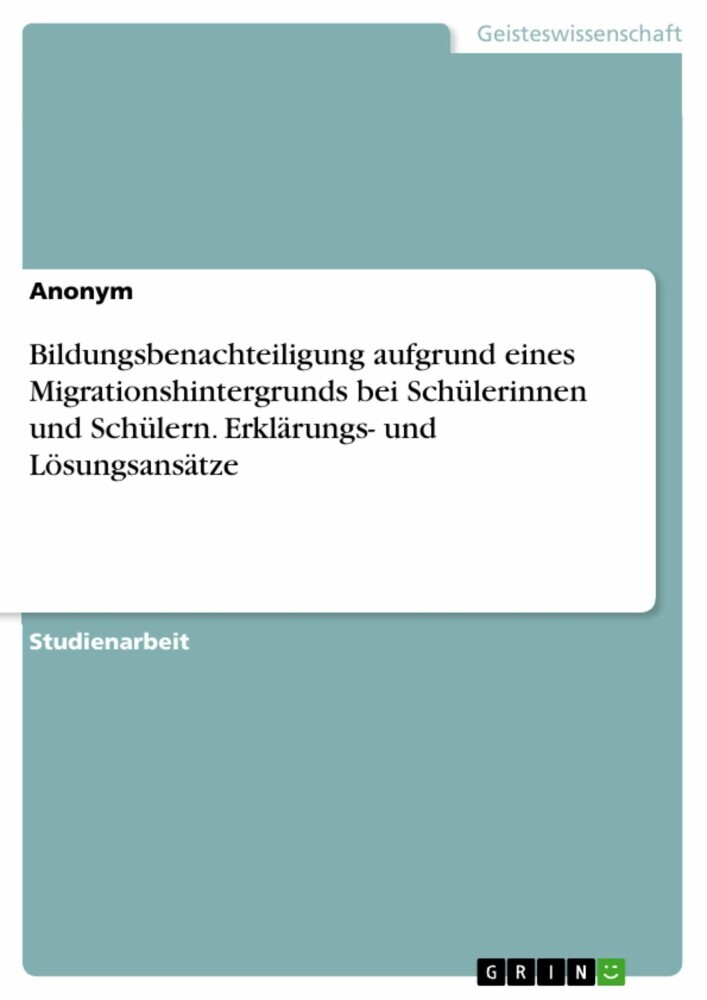 Geisteswissenschaft

Anonym

Bildungsbenachteiligung aufgrund eines Migrationshintergrunds bei Schülerinnen und Schülern. Erklärungs- und Lösungsansätze

Studienarbeit

GRIN